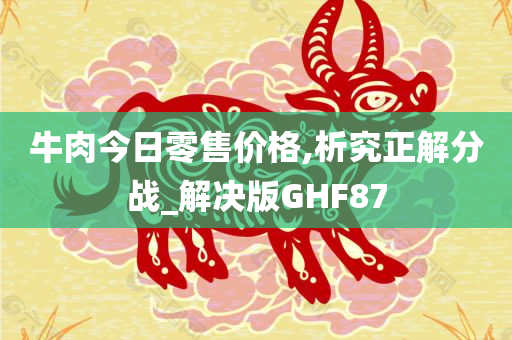 牛肉今日零售价格,析究正解分战_解决版GHF87